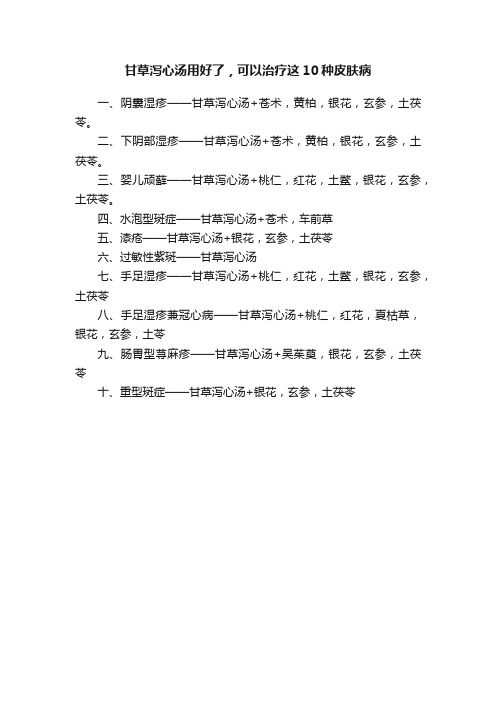 甘草泻心汤用好了，可以治疗这10种皮肤病

一、阴囊湿疹——甘草泻心汤+苍术，黄柏，银花，玄参，土茯苓。

二、下阴部湿疹——甘草泻心汤+苍术，黄柏，银花，玄参，土茯苓。

三、婴儿顽藓——甘草泻心汤+桃仁，红花，土鳖，银花，玄参，土茯苓。

四、水泡型斑症——甘草泻心汤+苍术，车前草

五、漆疮——甘草泻心汤+银花，玄参，土茯苓

六、过敏性紫斑——甘草泻心汤

七、手足湿疹——甘草泻心汤+桃仁，红花，土鳖，银花，玄参，土茯苓

八、手足湿疹兼冠心病——甘草泻心汤+桃仁，红花，夏枯草，银花，玄参，土苓

九、肠胃型荨麻疹——甘草泻心汤+吴茱萸，银花，玄参，土茯苓

十、重型斑症——甘草泻心汤+银花，玄参，土茯苓